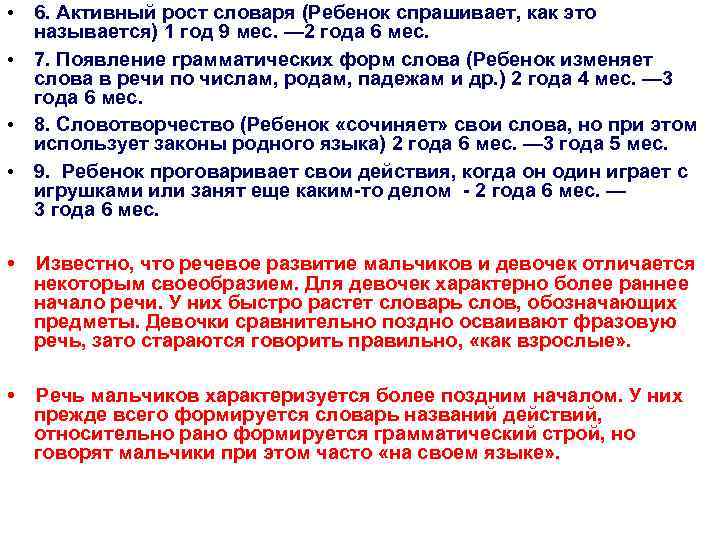 • 6. Активный рост словаря (Ребенок спрашивает, как это называется) 1 год 9 мес. —2 года 6 мес.

• 7. Появление грамматических форм слова (Ребенок изменяет слова в речи по числам, родам, падежам и др.) 2 года 4 мес. —3 года 6 мес.

• 8. Словотворчество (Ребенок «сочиняет» свои слова, но при этом использует законы родного языка) 2 года 6 мес. —3 года 5 мес.

• 9. Ребенок проговаривает свои действия, когда он один играет с игрушками или занят еще каким-то делом - 2 года 6 мес. — 3 года 6 мес.

• Известно, что речевое развитие мальчиков и девочек отличается некоторым своеобразием. Для девочек характерно более раннее начало речи. У них быстро растет словарь слов, обозначающих предметы. Девочки сравнительно поздно осваивают фразовую речь, зато стараются говорить правильно, «как взрослые».

• Речь мальчиков характеризуется более поздним началом. У них прежде всего формируется словарь названий действий, относительно рано формируется грамматический строй, но говорят мальчики при этом часто «на своем языке».